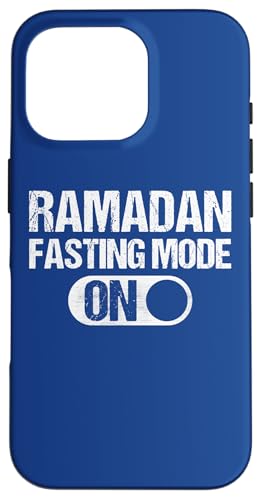 RAMADAN
FASTING MODE
ON